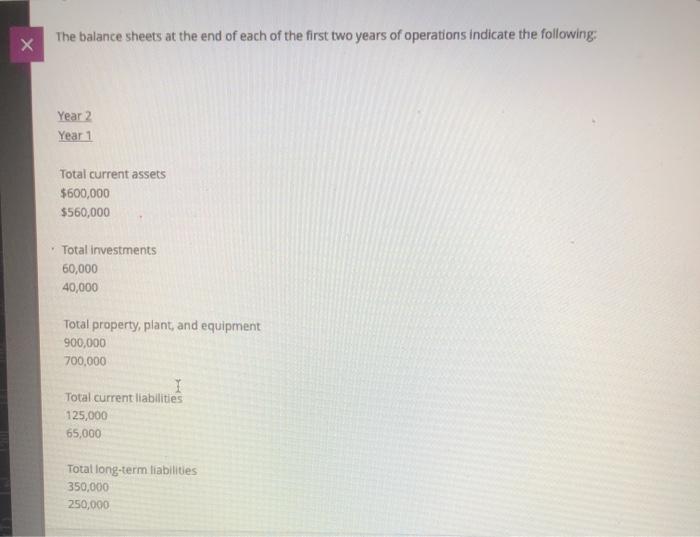 ×

The balance sheets at the end of each of the first two years of operations indicate the following:

Year 2
Year 1

Total current assets
$600,000
$560,000

Total investments
60,000
40,000

Total property, plant, and equipment
900,000
700,000

Total current liabilities
125,000
65,000

Total long-term liabilities
350,000
250,000